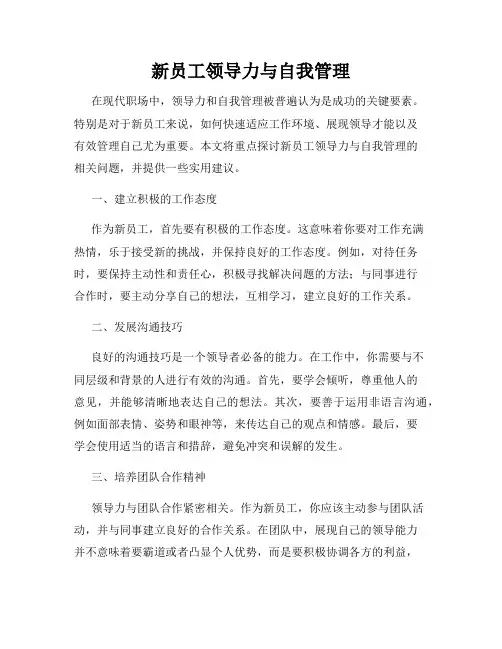 新员工领导力与自我管理

在现代职场中，领导力和自我管理被普遍认为是成功的关键要素。特别是对于新员工来说，如何快速适应工作环境、展现领导才能以及有效管理自己尤为重要。本文将重点探讨新员工领导力与自我管理的相关问题，并提供一些实用建议。

一、建立积极的工作态度

作为新员工，首先要有积极的工作态度。这意味着你要对工作充满热情，乐于接受新的挑战，并保持良好的工作态度。例如，对待任务时，要保持主动性和责任心，积极寻找解决问题的方法；与同事进行合作时，要主动分享自己的想法，互相学习，建立良好的工作关系。

二、发展沟通技巧

良好的沟通技巧是一个领导者必备的能力。在工作中，你需要与不同层级和背景的人进行有效的沟通。首先，要学会倾听，尊重他人的意见，并能够清晰地表达自己的想法。其次，要善于运用非语言沟通，例如面部表情、姿势和眼神等，来传达自己的观点和情感。最后，要学会使用适当的语言和措辞，避免冲突和误解的发生。

三、培养团队合作精神

领导力与团队合作紧密相关。作为新员工，你应该主动参与团队活动，并与同事建立良好的合作关系。在团队中，展现自己的领导能力并不意味着要霸道或者凸显个人优势，而是要积极协调各方的利益，